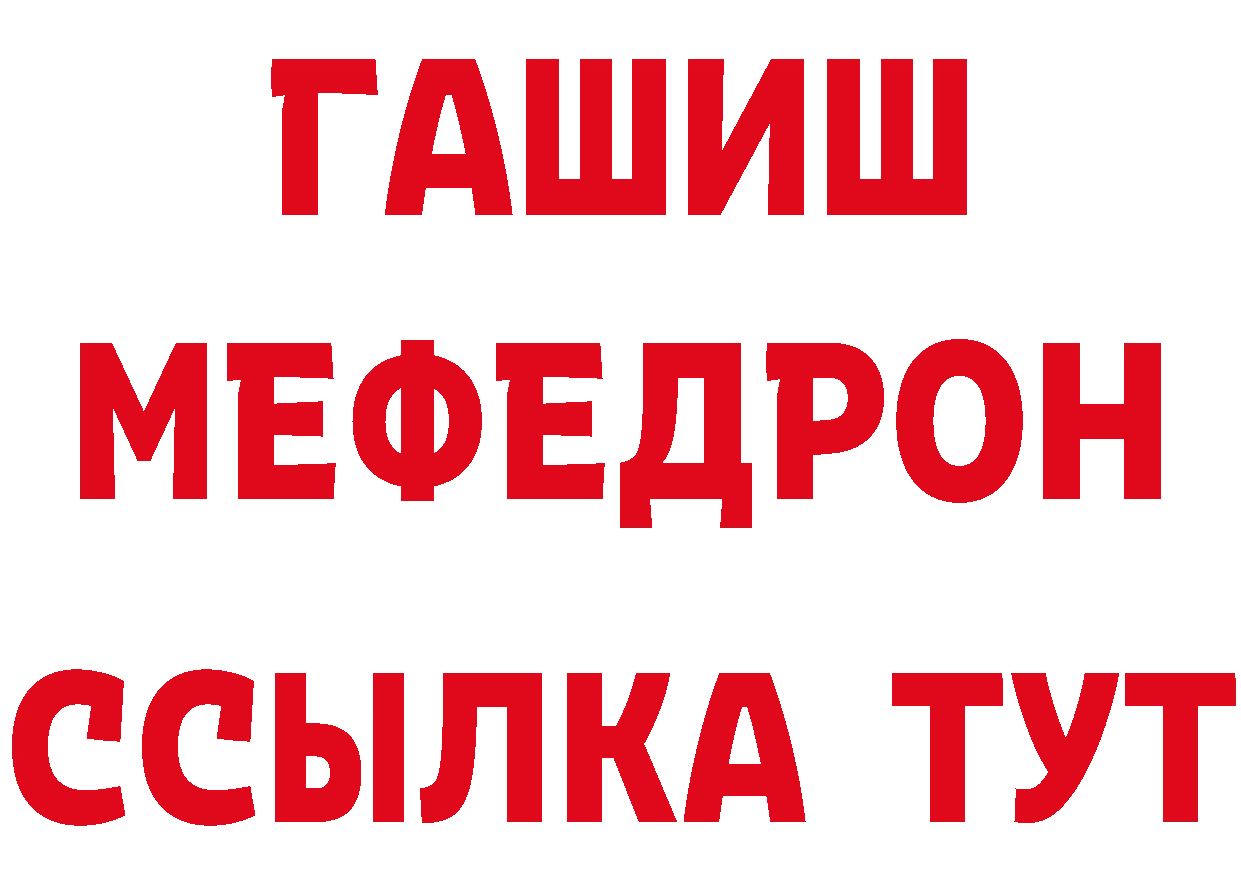 ГАШИШ
МЕФЕДРОН
ССЫЛКА ТУТ